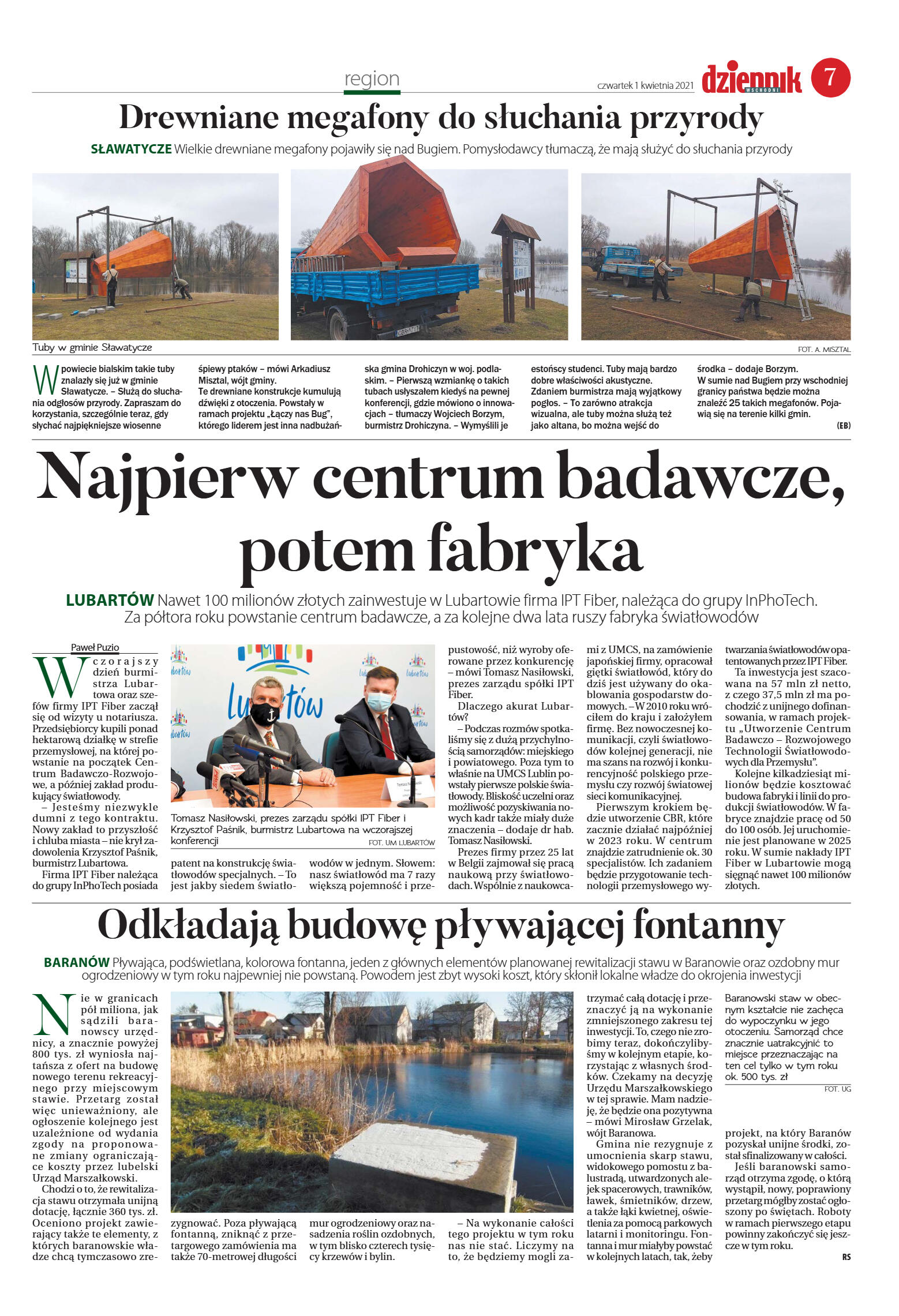 region

czwartek 1 kwietnia 2021 dziennik WSCHODNI 7

Drewniane megafony do słuchania przyrody

SŁAWATYCZE Wielkie drewniane megafony pojawiły się nad Bugiem. Pomysłodawcy tłumaczą, że mają służyć do słuchania przyrody

Tuby w gminie Sławatycze

FOT. A. MISZTAL

W powiecie bialskim takie tuby znalazły się już w gminie Sławatycze. – Służą do słuchania odgłosów przyrody. Zapraszam do korzystania, szczególnie teraz, gdy słychać najpiękniejsze wiosenne śpiewy ptaków – mówi Arkadiusz Misztal, wójt gminy. Te drewniane konstrukcje kumulują dźwięki z otoczenia. Powstały w ramach projektu „Łączy nas Bug", którego liderem jest inna nadbużańska gmina Drohiczyn w woj. podlaskim. – Pierwszą wzmiankę o takich tubach usłyszałem kiedyś na pewnej konferencji, gdzie mówiono o innowacjach – tłumaczy Wojciech Borzym, burmistrz Drohiczyna. – Wymyślili je estońscy studenci. Tuby mają bardzo dobre właściwości akustyczne. Zdaniem burmistrza mają wyjątkowy pogłos. – To zarówno atrakcja wizualna, ale tuby można służą też jako altana, bo można wejść do środka – dodaje Borzym. W sumie nad Bugiem przy wschodniej granicy państwa będzie można znaleźć 25 takich megafonów. Pojawią się na terenie kilki gmin.

(EB)

Najpierw centrum badawcze, potem fabryka

LUBARTÓW Nawet 100 milionów złotych zainwestuje w Lubartowie firma IPT Fiber, należąca do grupy InPhoTech. Za półtora roku powstanie centrum badawcze, a za kolejne dwa lata ruszy fabryka światłowodów

Paweł Puzio

Wczorajszy dzień burmistrza Lubartowa oraz szefów firmy IPT Fiber zaczął się od wizyty u notariusza. Przedsiębiorcy kupili ponad hektarową działkę w strefie przemysłowej, na której powstanie na początek Centrum Badawczo-Rozwojowe, a później zakład produkujący światłowody.

– Jesteśmy niezwykle dumni z tego kontraktu. Nowy zakład to przyszłość i chluba miasta – nie krył zadowolenia Krzysztof Paśnik, burmistrz Lubartowa.

Firma IPT Fiber należąca do grupy InPhoTech posiada patent na konstrukcję światłowodów specjalnych. – To jest jakby siedem światłowodów w jednym. Słowem: nasz światłowód ma 7 razy większą pojemność i przepustowość, niż wyroby oferowane przez konkurencję – mówi Tomasz Nasiłowski, prezes zarządu spółki IPT Fiber.

Lubartów

Tomasz Nasiłowski, prezes zarządu spółki IPT Fiber i Krzysztof Paśnik, burmistrz Lubartowa na wczorajszej konferencji

FOT. UM LUBARTÓW

Dlaczego akurat Lubartów?

– Podczas rozmów spotkaliśmy się z dużą przychylnością samorządów: miejskiego i powiatowego. Poza tym to właśnie na UMCS Lublin powstały pierwsze polskie światłowody. Bliskość uczelni oraz możliwość pozyskiwania nowych kadr także miały duże znaczenia – dodaje dr hab. Tomasz Nasiłowski.

Prezes firmy przez 25 lat w Belgii zajmował się pracą naukową przy światłowodach. Wspólnie z naukowcami z UMCS, na zamówienie japońskiej firmy, opracował giętki światłowód, który do dziś jest używany do okablowania gospodarstw domowych. – W 2010 roku wróciłem do kraju i założyłem firmę. Bez nowoczesnej komunikacji, czyli światłowodów kolejnej generacji, nie ma szans na rozwój i konkurencyjność polskiego przemysłu czy rozwój światowej sieci komunikacyjnej.

Pierwszym krokiem będzie utworzenie CBR, które zacznie działać najpóźniej w 2023 roku. W centrum znajdzie zatrudnienie ok. 30 specjalistów. Ich zadaniem będzie przygotowanie technologii przemysłowego wytwarzania światłowodów opatentowanych przez IPT Fiber.

Ta inwestycja jest szacowana na 57 mln zł netto, z czego 37,5 mln zł ma pochodzić z unijnego dofinansowania, w ramach projektu „Utworzenie Centrum Badawczo – Rozwojowego Technologii Światłowodowych dla Przemysłu".

Kolejne kilkadziesiąt milionów będzie kosztować budowa fabryki i linii do produkcji światłowodów. W fabryce znajdzie pracę od 50 do 100 osób. Jej uruchomienie jest planowane w 2025 roku. W sumie nakłady IPT Fiber w Lubartowie mogą sięgnąć nawet 100 milionów złotych.

Odkładają budowę pływającej fontanny

BARANÓW Pływająca, podświetlana, kolorowa fontanna, jeden z głównych elementów planowanej rewitalizacji stawu w Baranowie oraz ozdobny mur ogrodzeniowy w tym roku najpewniej nie powstaną. Powodem jest zbyt wysoki koszt, który skłonił lokalne władze do okrojenia inwestycji

Nie w granicach pół miliona, jak sądzili baranowscy urzędnicy, a znacznie powyżej 800 tys. zł wyniosła najtańsza z ofert na budowę nowego terenu rekreacyjnego przy miejscowym stawie. Przetarg został więc unieważniony, ale ogłoszenie kolejnego jest uzależnione od wydania zgody na proponowane zmiany ograniczające koszty przez lubelski Urząd Marszałkowski.

Chodzi o to, że rewitalizacja stawu otrzymała unijną dotację, łącznie 360 tys. zł. Oceniono projekt zawierający także te elementy, z których baranowskie władze chcą tymczasowo zrezygnować. Poza pływającą fontanną, zniknąć z przetargowego zamówienia ma także 70-metrowej długości mur ogrodzeniowy oraz nasadzenia roślin ozdobnych, w tym blisko czterech tysięcy krzewów i bylin.

– Na wykonanie całości tego projektu w tym roku nas nie stać. Liczymy na to, że będziemy mogli zatrzymać całą dotację i przeznaczyć ją na wykonanie zmniejszonego zakresu tej inwestycji. To, czego nie zrobimy teraz, dokończylibyśmy w kolejnym etapie, korzystając z własnych środków. Czekamy na decyzję Urzędu Marszałkowskiego w tej sprawie. Mam nadzieję, że będzie ona pozytywna – mówi Mirosław Grzelak, wójt Baranowa.

Gmina nie rezygnuje z umocnienia skarp stawu, widokowego pomostu z balustradą, utwardzonych alejek spacerowych, trawników, ławek, śmietników, drzew, a także łąki kwietnej, oświetlenia za pomocą parkowych latarni i monitoringu. Fontanna i mur miałyby powstać w kolejnych latach, tak, żeby projekt, na który Baranów pozyskał unijne środki, został sfinalizowany w całości.

Baranowski staw w obecnym kształcie nie zachęca do wypoczynku w jego otoczeniu. Samorząd chce znacznie uatrakcyjnić to miejsce przeznaczając na ten cel tylko w tym roku ok. 500 tys. zł

FOT. UG

Jeśli baranowski samorząd otrzyma zgodę, o którą wystąpił, nowy, poprawiony przetarg mógłby zostać ogłoszony po świętach. Roboty w ramach pierwszego etapu powinny zakończyć się jeszcze w tym roku.

RS